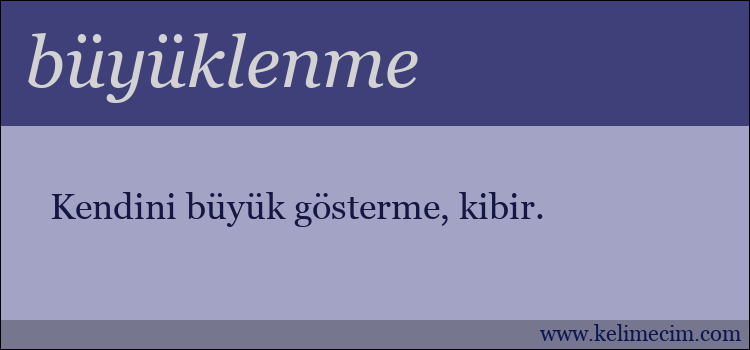 büyüklenme

Kendini büyük gösterme, kibir.

www.kelimecim.com